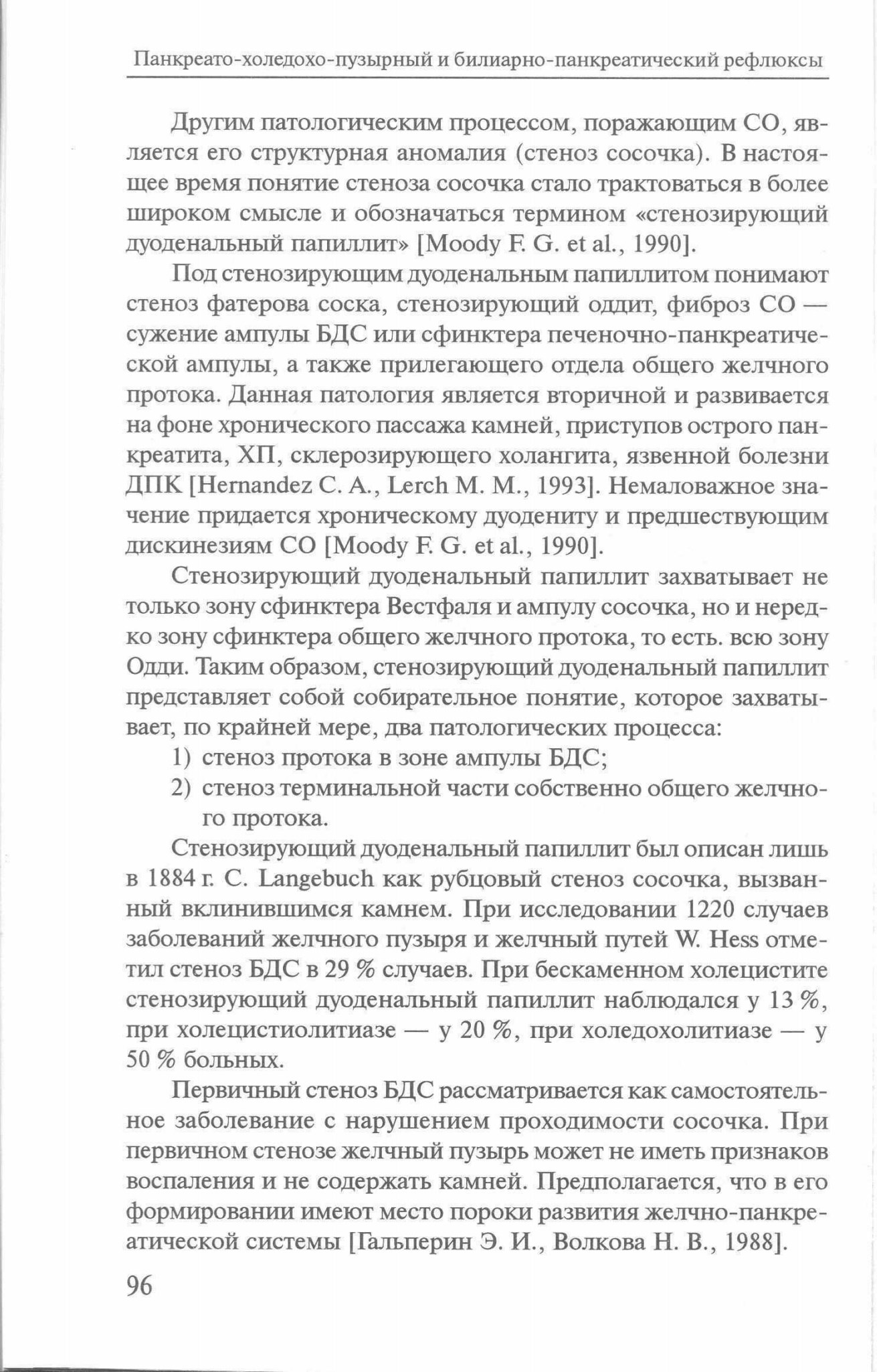 Панкреато-холедохо-пузырный и билиарно-панкреатический рефлюксы

Другим патологическим процессом, поражающим СО, является его структурная аномалия (стеноз сосочка). В настоящее время понятие стеноза сосочка стало трактоваться в более широком смысле и обозначаться термином «стенозирующий дуоденальный папиллит» [Moody F. G. et al., 1990].

Под стенозирующим дуоденальным папиллитом понимают стеноз фатерова соска, стенозирующий оддит, фиброз СО — сужение ампулы БДС или сфинктера печеночно-панкреатической ампулы, а также прилегающего отдела общего желчного протока. Данная патология является вторичной и развивается на фоне хронического пассажа камней, приступов острого панкреатита, ХП, склерозирующего холангита, язвенной болезни ДПК [Hernandez C. A., Lerch M. M., 1993]. Немаловажное значение придается хроническому дуодениту и предшествующим дискинезиям СО [Moody F. G. et al., 1990].

Стенозирующий дуоденальный папиллит захватывает не только зону сфинктера Вестфаля и ампулу сосочка, но и нередко зону сфинктера общего желчного протока, то есть. всю зону Одди. Таким образом, стенозирующий дуоденальный папиллит представляет собой собирательное понятие, которое захватывает, по крайней мере, два патологических процесса:
1) стеноз протока в зоне ампулы БДС;
2) стеноз терминальной части собственно общего желчного протока.

Стенозирующий дуоденальный папиллит был описан лишь в 1884 г. C. Langebuch как рубцовый стеноз сосочка, вызванный вклинившимся камнем. При исследовании 1220 случаев заболеваний желчного пузыря и желчный путей W. Hess отметил стеноз БДС в 29 % случаев. При бескаменном холецистите стенозирующий дуоденальный папиллит наблюдался у 13 %, при холецистиолитиазе — у 20 %, при холедохолитиазе — у 50 % больных.

Первичный стеноз БДС рассматривается как самостоятельное заболевание с нарушением проходимости сосочка. При первичном стенозе желчный пузырь может не иметь признаков воспаления и не содержать камней. Предполагается, что в его формировании имеют место пороки развития желчно-панкреатической системы [Гальперин Э. И., Волкова Н. В., 1988].

96